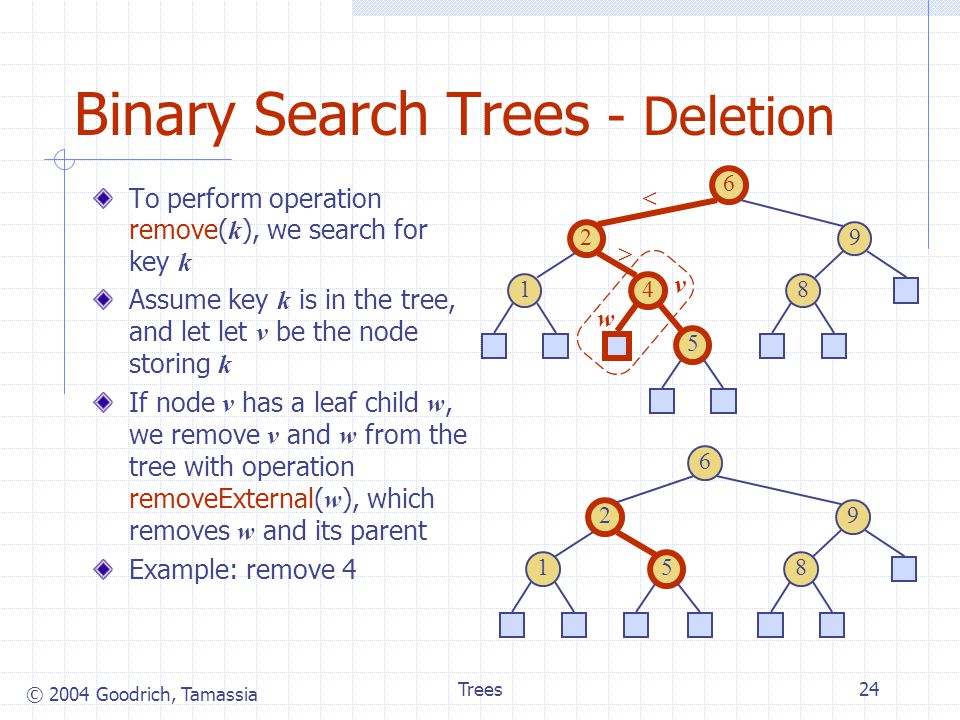 Binary Search Trees - Deletion

To perform operation remove($k$), we search for key $k$

Assume key $k$ is in the tree, and let let $v$ be the node storing $k$

If node $v$ has a leaf child $w$, we remove $v$ and $w$ from the tree with operation removeExternal($w$), which removes $w$ and its parent

Example: remove 4

6
<
2
9
>
1
4
$v$
8
$w$
5

6
2
9
1
5
8

© 2004 Goodrich, Tamassia
Trees
24